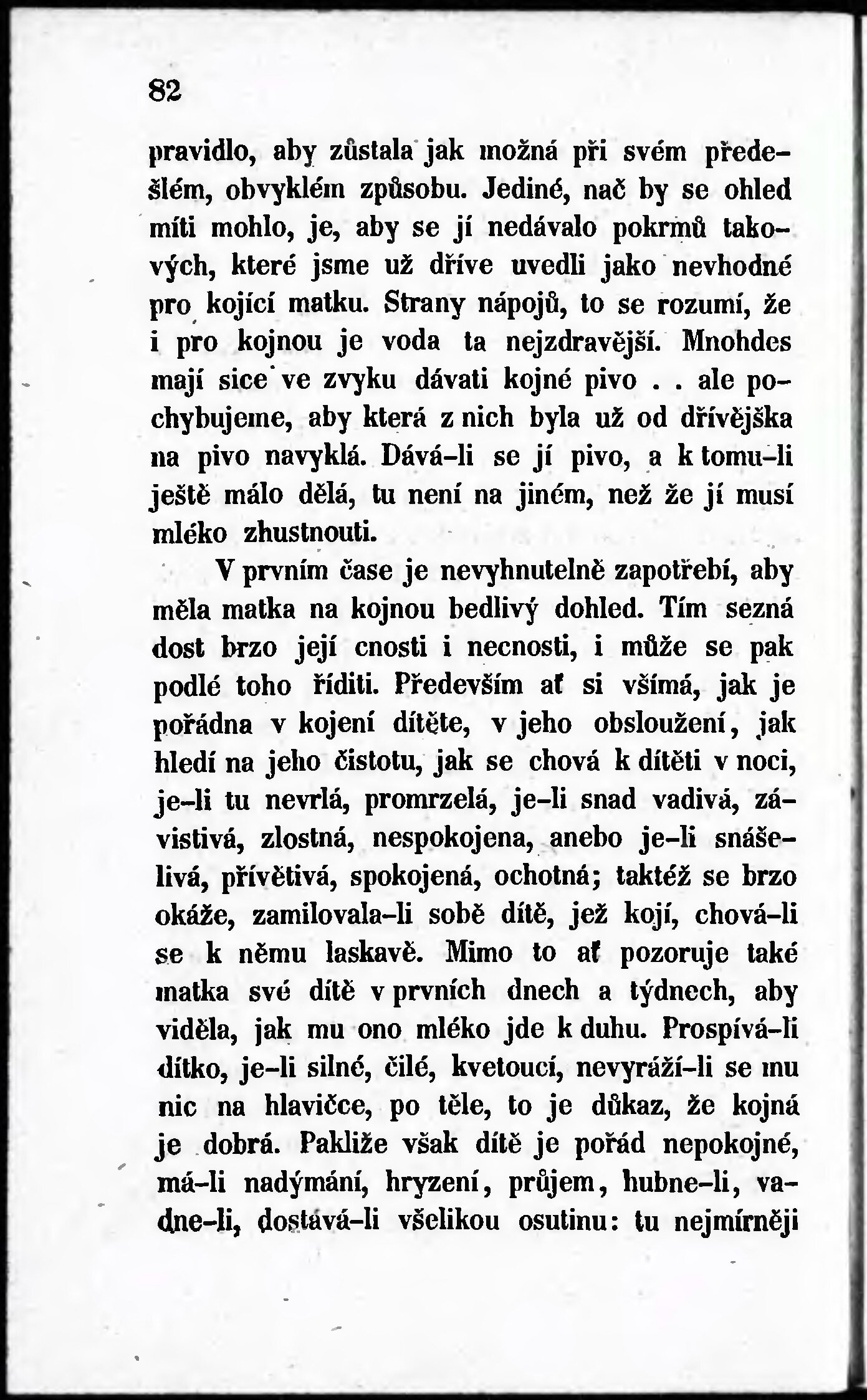 82

pravidlo, aby zůstala jak možná při svém předešlém, obvyklém způsobu. Jediné, nač by se ohled míti mohlo, je, aby se jí nedávalo pokrmů takových, které jsme už dříve uvedli jako nevhodné pro kojící matku. Strany nápojů, to se rozumí, že i pro kojnou je voda ta nejzdravější. Mnohdes mají sice ve zvyku dávati kojné pivo . . ale pochybujeme, aby která z nich byla už od dřívějška na pivo navyklá. Dává-li se jí pivo, a k tomu-li ještě málo dělá, tu není na jiném, než že jí musí mléko zhustnouti.

V prvním čase je nevyhnutelně zapotřebí, aby měla matka na kojnou bedlivý dohled. Tím sezná dost brzo její cnosti i necnosti, i může se pak podlé toho říditi. Především ať si všímá, jak je pořádna v kojení dítěte, v jeho obsloužení, jak hledí na jeho čistotu, jak se chová k dítěti v noci, je-li tu nevrlá, promrzelá, je-li snad vadivá, závistivá, zlostná, nespokojena, anebo je-li snášelivá, přívětivá, spokojená, ochotná; taktéž se brzo okáže, zamilovala-li sobě dítě, jež kojí, chová-li se k němu laskavě. Mimo to ať pozoruje také matka své dítě v prvních dnech a týdnech, aby viděla, jak mu ono mléko jde k duhu. Prospívá-li dítko, je-li silné, čilé, kvetoucí, nevyráží-li se mu nic na hlavičce, po těle, to je důkaz, že kojná je dobrá. Pakliže však dítě je pořád nepokojné, má-li nadýmání, hryzení, průjem, hubne-li, vadne-li, dostává-li všelikou osutinu: tu nejmírněji